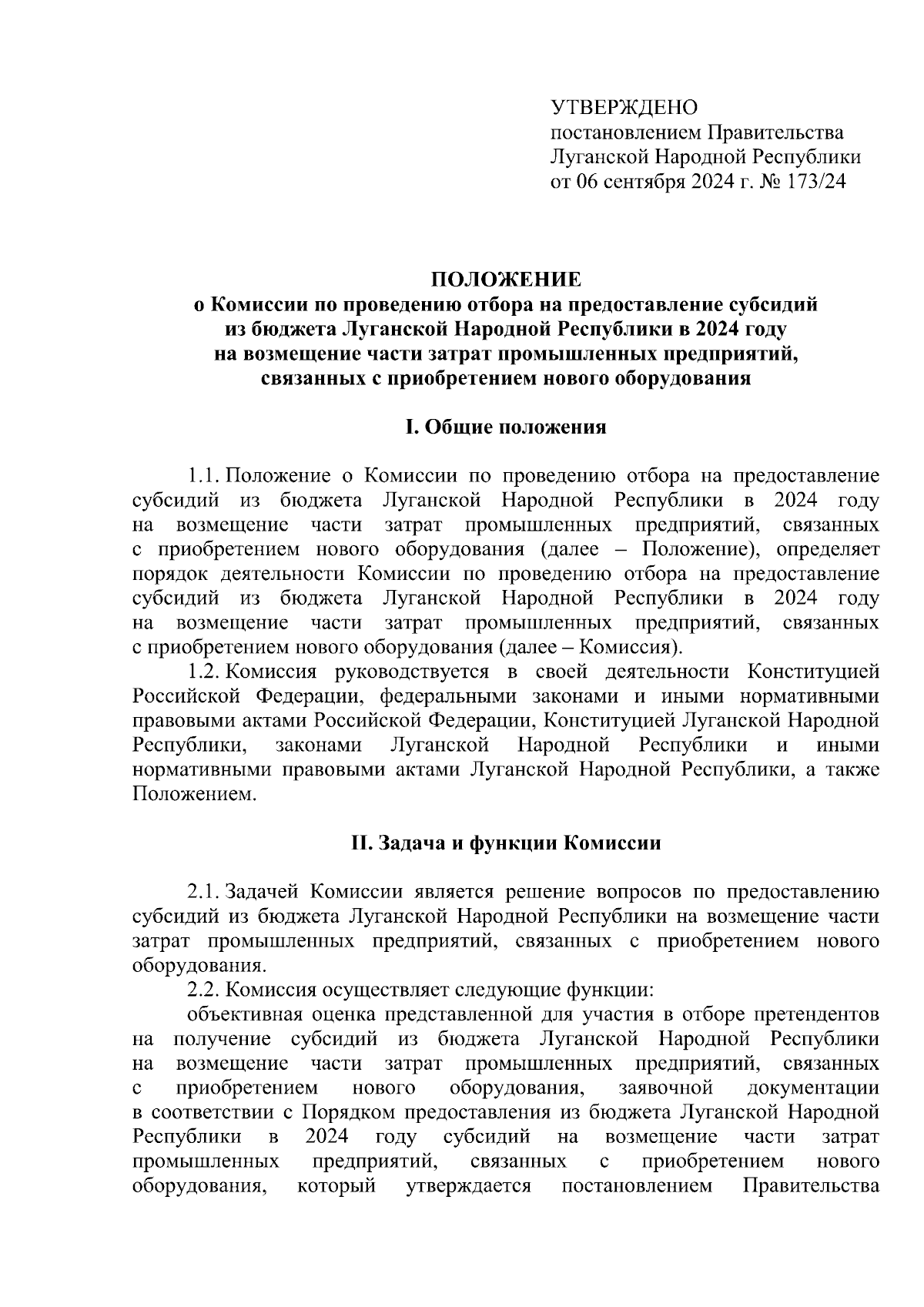 УТВЕРЖДЕНО
постановлением Правительства
Луганской Народной Республики
от 06 сентября 2024 г. № 173/24

ПОЛОЖЕНИЕ
о Комиссии по проведению отбора на предоставление субсидий из бюджета Луганской Народной Республики в 2024 году на возмещение части затрат промышленных предприятий, связанных с приобретением нового оборудования

I. Общие положения

1.1. Положение о Комиссии по проведению отбора на предоставление субсидий из бюджета Луганской Народной Республики в 2024 году на возмещение части затрат промышленных предприятий, связанных с приобретением нового оборудования (далее – Положение), определяет порядок деятельности Комиссии по проведению отбора на предоставление субсидий из бюджета Луганской Народной Республики в 2024 году на возмещение части затрат промышленных предприятий, связанных с приобретением нового оборудования (далее – Комиссия).

1.2. Комиссия руководствуется в своей деятельности Конституцией Российской Федерации, федеральными законами и иными нормативными правовыми актами Российской Федерации, Конституцией Луганской Народной Республики, законами Луганской Народной Республики и иными нормативными правовыми актами Луганской Народной Республики, а также Положением.

II. Задача и функции Комиссии

2.1. Задачей Комиссии является решение вопросов по предоставлению субсидий из бюджета Луганской Народной Республики на возмещение части затрат промышленных предприятий, связанных с приобретением нового оборудования.

2.2. Комиссия осуществляет следующие функции:

объективная оценка представленной для участия в отборе претендентов на получение субсидий из бюджета Луганской Народной Республики на возмещение части затрат промышленных предприятий, связанных с приобретением нового оборудования, заявочной документации в соответствии с Порядком предоставления из бюджета Луганской Народной Республики в 2024 году субсидий на возмещение части затрат промышленных предприятий, связанных с приобретением нового оборудования, который утверждается постановлением Правительства